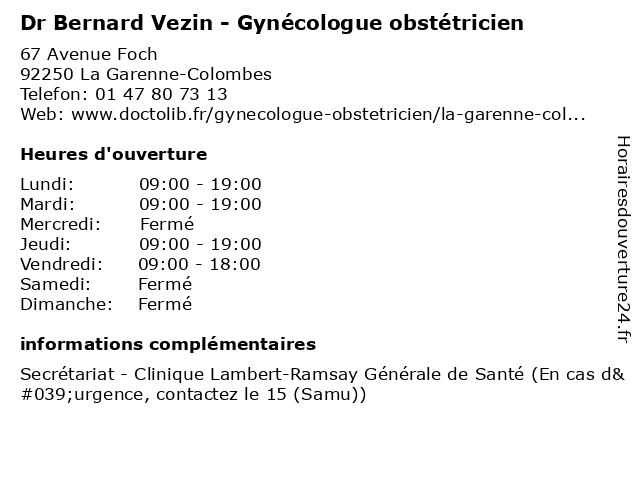 Dr Bernard Vezin - Gynécologue obstétricien

67 Avenue Foch
92250 La Garenne-Colombes
Telefon: 01 47 80 73 13
Web: www.doctolib.fr/gynecologue-obstetricien/la-garenne-col...

Heures d'ouverture

| | |
|---|---|
| Lundi: | 09:00 - 19:00 |
| Mardi: | 09:00 - 19:00 |
| Mercredi: | Fermé |
| Jeudi: | 09:00 - 19:00 |
| Vendredi: | 09:00 - 18:00 |
| Samedi: | Fermé |
| Dimanche: | Fermé |

informations complémentaires

Secrétariat - Clinique Lambert-Ramsay Générale de Santé (En cas d&#039;urgence, contactez le 15 (Samu))

Horairesdouverture24.fr